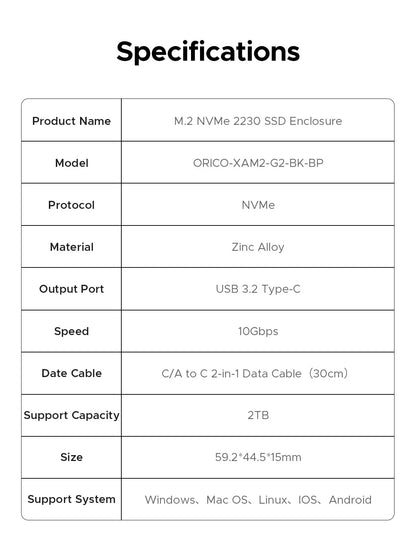 Specifications

| Product Name | M.2 NVMe 2230 SSD Enclosure |
|---|---|
| Model | ORICO-XAM2-G2-BK-BP |
| Protocol | NVMe |
| Material | Zinc Alloy |
| Output Port | USB 3.2 Type-C |
| Speed | 10Gbps |
| Date Cable | C/A to C 2-in-1 Data Cable（30cm） |
| Support Capacity | 2TB |
| Size | 59.2*44.5*15mm |
| Support System | Windows、Mac OS、Linux、IOS、Android |